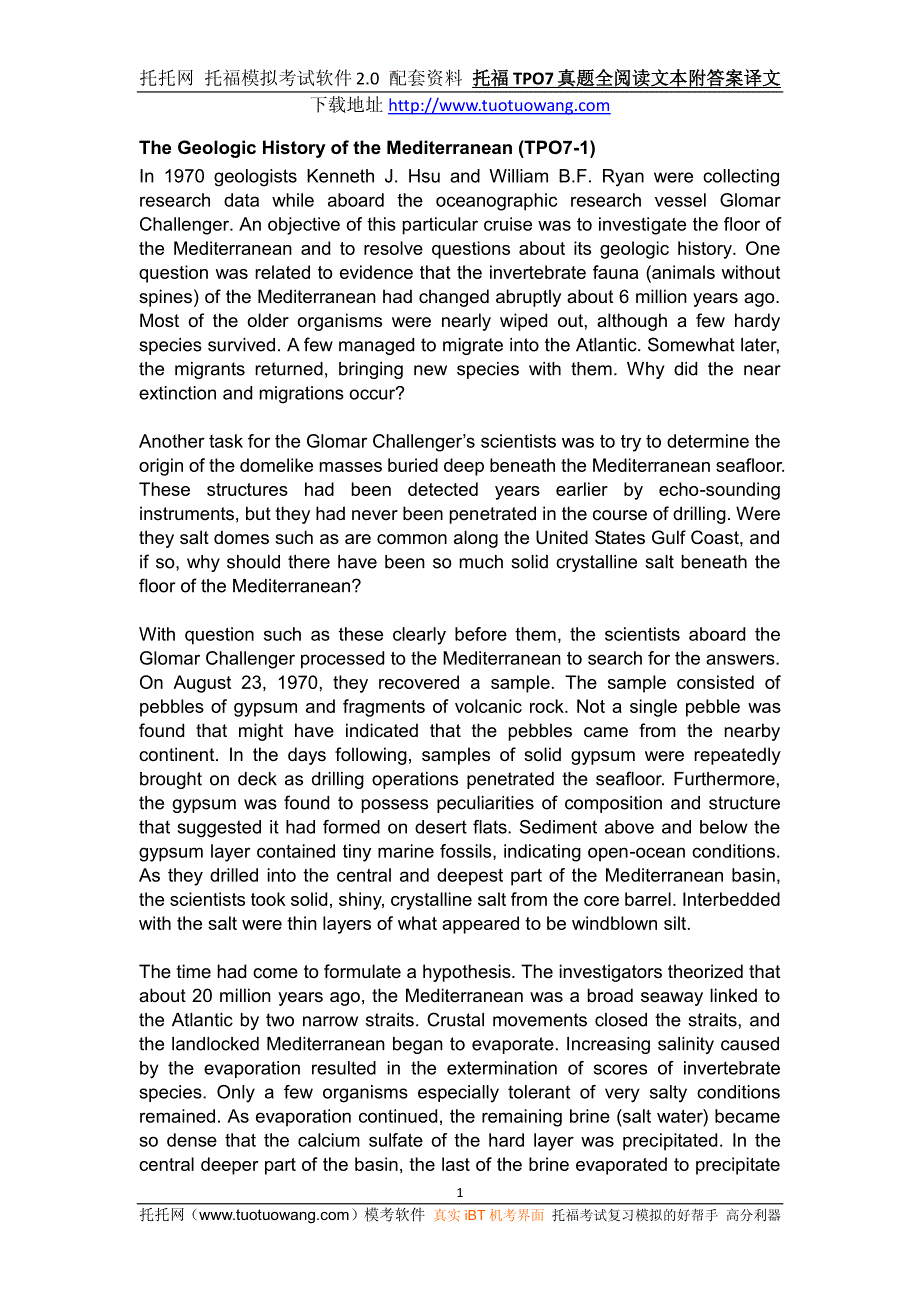 托托网 托福模拟考试软件 2.0 配套资料 托福 TPO7 真题全阅读文本附答案译文
下载地址 http://www.tuotuowang.com

The Geologic History of the Mediterranean (TPO7-1)

In 1970 geologists Kenneth J. Hsu and William B.F. Ryan were collecting research data while aboard the oceanographic research vessel Glomar Challenger. An objective of this particular cruise was to investigate the floor of the Mediterranean and to resolve questions about its geologic history. One question was related to evidence that the invertebrate fauna (animals without spines) of the Mediterranean had changed abruptly about 6 million years ago. Most of the older organisms were nearly wiped out, although a few hardy species survived. A few managed to migrate into the Atlantic. Somewhat later, the migrants returned, bringing new species with them. Why did the near extinction and migrations occur?

Another task for the Glomar Challenger's scientists was to try to determine the origin of the domelike masses buried deep beneath the Mediterranean seafloor. These structures had been detected years earlier by echo-sounding instruments, but they had never been penetrated in the course of drilling. Were they salt domes such as are common along the United States Gulf Coast, and if so, why should there have been so much solid crystalline salt beneath the floor of the Mediterranean?

With question such as these clearly before them, the scientists aboard the Glomar Challenger processed to the Mediterranean to search for the answers. On August 23, 1970, they recovered a sample. The sample consisted of pebbles of gypsum and fragments of volcanic rock. Not a single pebble was found that might have indicated that the pebbles came from the nearby continent. In the days following, samples of solid gypsum were repeatedly brought on deck as drilling operations penetrated the seafloor. Furthermore, the gypsum was found to possess peculiarities of composition and structure that suggested it had formed on desert flats. Sediment above and below the gypsum layer contained tiny marine fossils, indicating open-ocean conditions. As they drilled into the central and deepest part of the Mediterranean basin, the scientists took solid, shiny, crystalline salt from the core barrel. Interbedded with the salt were thin layers of what appeared to be windblown silt.

The time had come to formulate a hypothesis. The investigators theorized that about 20 million years ago, the Mediterranean was a broad seaway linked to the Atlantic by two narrow straits. Crustal movements closed the straits, and the landlocked Mediterranean began to evaporate. Increasing salinity caused by the evaporation resulted in the extermination of scores of invertebrate species. Only a few organisms especially tolerant of very salty conditions remained. As evaporation continued, the remaining brine (salt water) became so dense that the calcium sulfate of the hard layer was precipitated. In the central deeper part of the basin, the last of the brine evaporated to precipitate

1

托托网（www.tuotuowang.com）模考软件 真实 iBT 机考界面 托福考试复习模拟的好帮手 高分利器